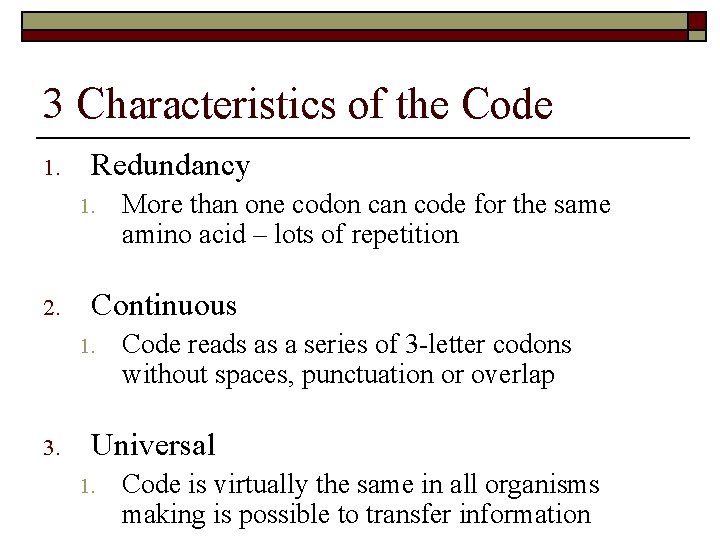 3 Characteristics of the Code

1. Redundancy

1. More than one codon can code for the same amino acid – lots of repetition

2. Continuous

1. Code reads as a series of 3-letter codons without spaces, punctuation or overlap

3. Universal

1. Code is virtually the same in all organisms making is possible to transfer information